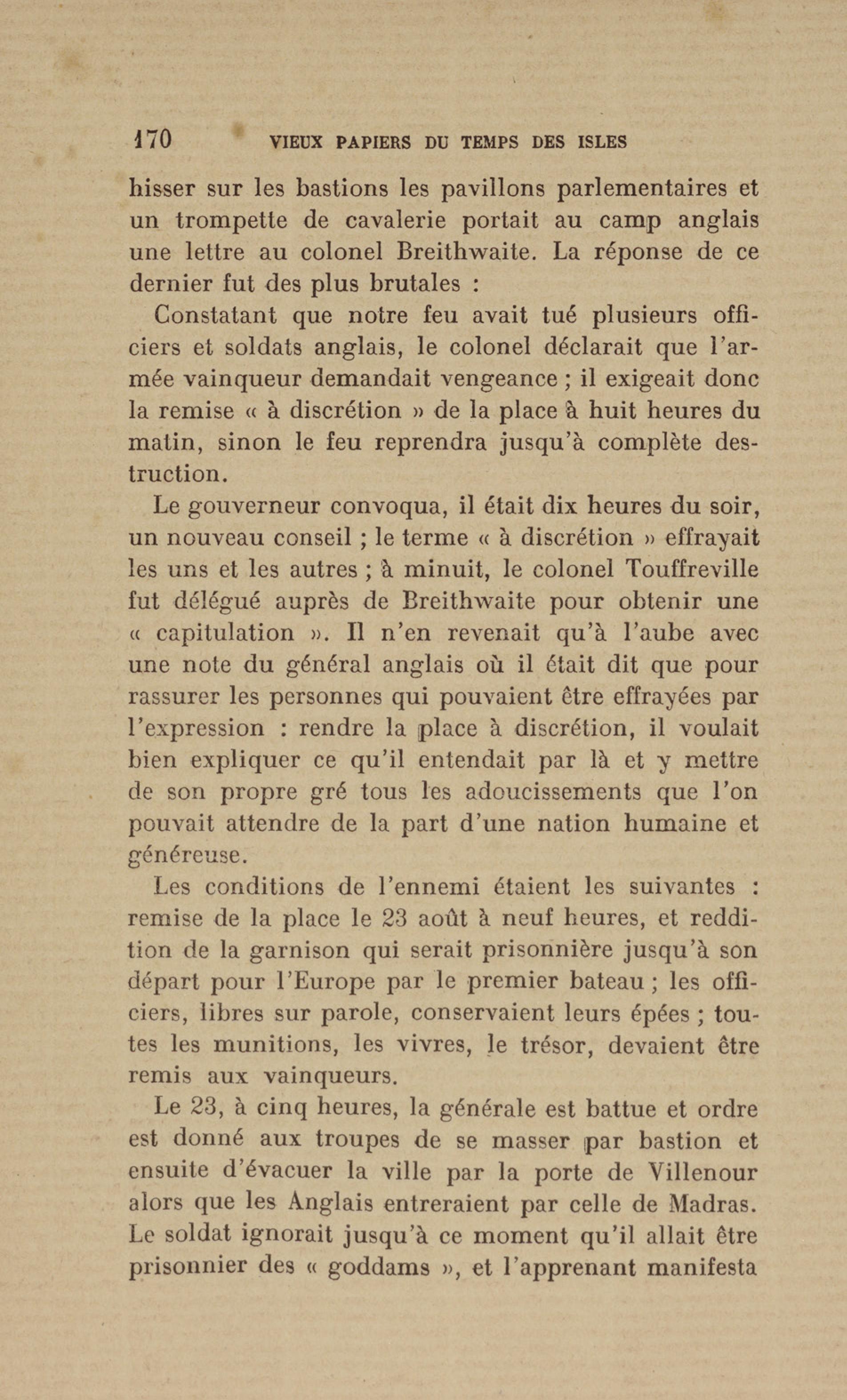 170 VIEUX PAPIERS DU TEMPS DES ISLES

hisser sur les bastions les pavillons parlementaires et un trompette de cavalerie portait au camp anglais une lettre au colonel Breithwaite. La réponse de ce dernier fut des plus brutales :

Constatant que notre feu avait tué plusieurs officiers et soldats anglais, le colonel déclarait que l'armée vainqueur demandait vengeance ; il exigeait donc la remise « à discrétion » de la place à huit heures du matin, sinon le feu reprendra jusqu'à complète destruction.

Le gouverneur convoqua, il était dix heures du soir, un nouveau conseil ; le terme « à discrétion » effrayait les uns et les autres ; à minuit, le colonel Touffreville fut délégué auprès de Breithwaite pour obtenir une « capitulation ». Il n'en revenait qu'à l'aube avec une note du général anglais où il était dit que pour rassurer les personnes qui pouvaient être effrayées par l'expression : rendre la place à discrétion, il voulait bien expliquer ce qu'il entendait par là et y mettre de son propre gré tous les adoucissements que l'on pouvait attendre de la part d'une nation humaine et généreuse.

Les conditions de l'ennemi étaient les suivantes : remise de la place le 23 août à neuf heures, et reddition de la garnison qui serait prisonnière jusqu'à son départ pour l'Europe par le premier bateau ; les officiers, libres sur parole, conservaient leurs épées ; toutes les munitions, les vivres, le trésor, devaient être remis aux vainqueurs.

Le 23, à cinq heures, la générale est battue et ordre est donné aux troupes de se masser par bastion et ensuite d'évacuer la ville par la porte de Villenour alors que les Anglais entreraient par celle de Madras. Le soldat ignorait jusqu'à ce moment qu'il allait être prisonnier des « goddams », et l'apprenant manifesta